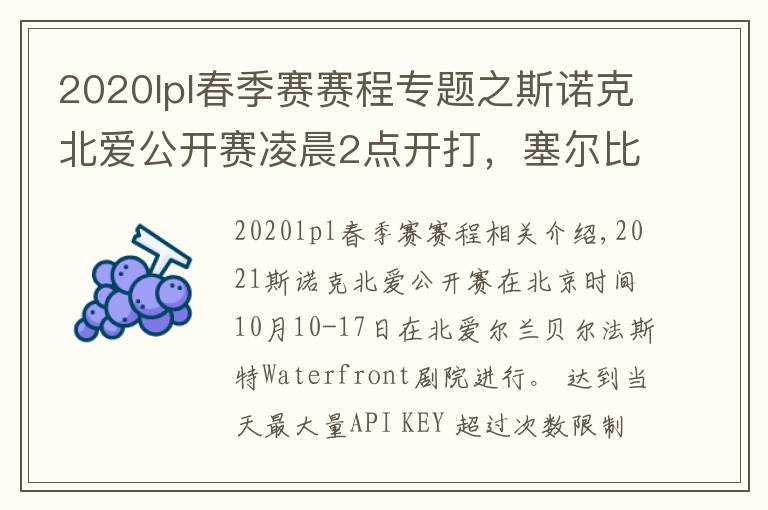 2020lpl春季赛赛程专题之斯诺克北爱公开赛凌晨2点开打，塞尔比

2020lpl春季赛赛程相关介绍,2021斯诺克北爱公开赛在北京时间10月10-17日在北爱尔兰贝尔法斯特Waterfront剧院进行。 达到当天最大量API KEY 超过次数限制